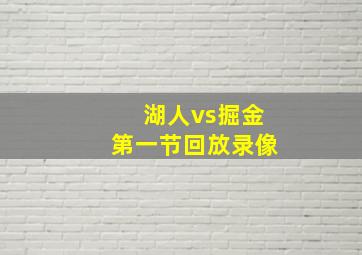 湖人vs掘金
第一节回放录像